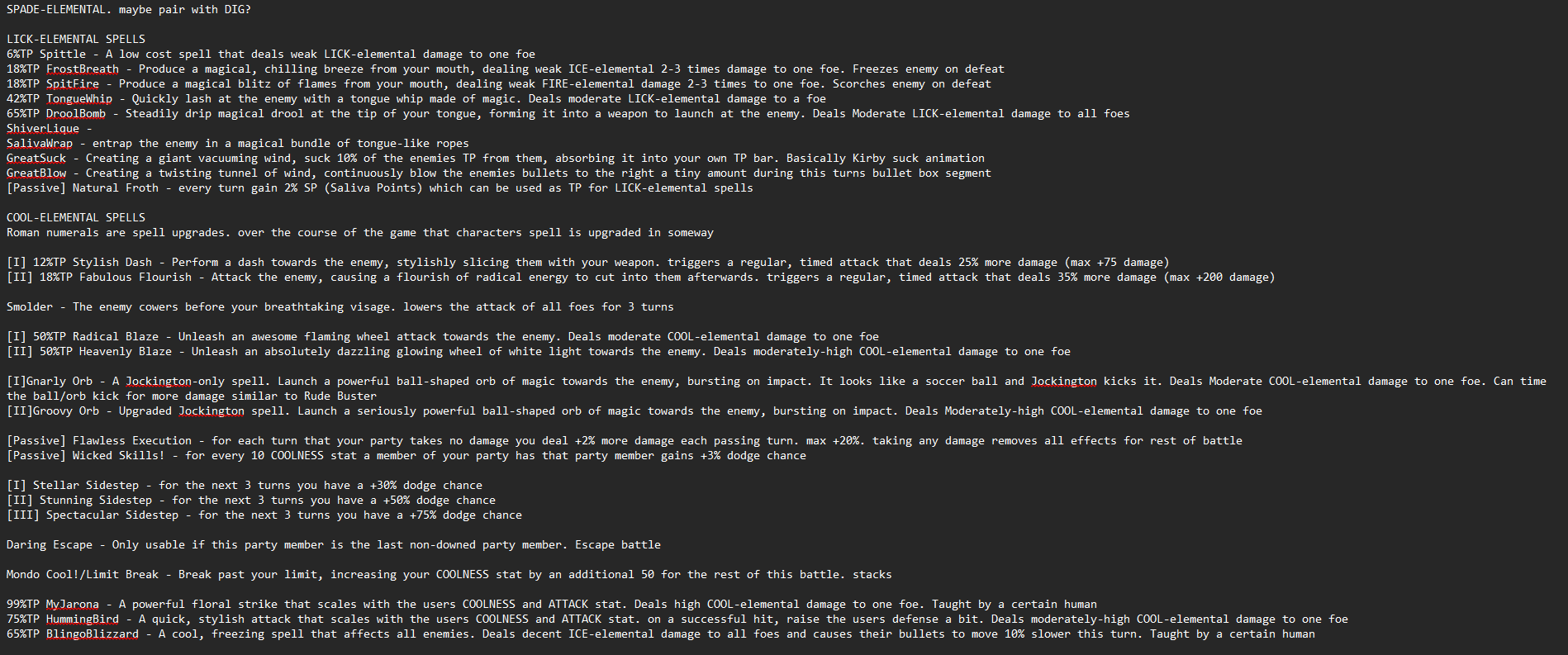 SPADE-ELEMENTAL. maybe pair with DIG?

LICK-ELEMENTAL SPELLS
6%TP Spittle - A low cost spell that deals weak LICK-elemental damage to one foe
18%TP FrostBreath - Produce a magical, chilling breeze from your mouth, dealing weak ICE-elemental 2-3 times damage to one foe. Freezes enemy on defeat
18%TP SpitFire - Produce a magical blitz of flames from your mouth, dealing weak FIRE-elemental damage 2-3 times to one foe. Scorches enemy on defeat
42%TP TongueWhip - Quickly lash at the enemy with a tongue whip made of magic. Deals moderate LICK-elemental damage to a foe
65%TP DroolBomb - Steadily drip magical drool at the tip of your tongue, forming it into a weapon to launch at the enemy. Deals Moderate LICK-elemental damage to all foes
ShiverLique -
SalivaWrap - entrap the enemy in a magical bundle of tongue-like ropes
GreatSuck - Creating a giant vacuuming wind, suck 10% of the enemies TP from them, absorbing it into your own TP bar. Basically Kirby suck animation
GreatBlow - Creating a twisting tunnel of wind, continuously blow the enemies bullets to the right a tiny amount during this turns bullet box segment
[Passive] Natural Froth - every turn gain 2% SP (Saliva Points) which can be used as TP for LICK-elemental spells

COOL-ELEMENTAL SPELLS
Roman numerals are spell upgrades. over the course of the game that characters spell is upgraded in someway

[I] 12%TP Stylish Dash - Perform a dash towards the enemy, stylishly slicing them with your weapon. triggers a regular, timed attack that deals 25% more damage (max +75 damage)
[II] 18%TP Fabulous Flourish - Attack the enemy, causing a flourish of radical energy to cut into them afterwards. triggers a regular, timed attack that deals 35% more damage (max +200 damage)

Smolder - The enemy cowers before your breathtaking visage. lowers the attack of all foes for 3 turns

[I] 50%TP Radical Blaze - Unleash an awesome flaming wheel attack towards the enemy. Deals moderate COOL-elemental damage to one foe
[II] 50%TP Heavenly Blaze - Unleash an absolutely dazzling glowing wheel of white light towards the enemy. Deals moderately-high COOL-elemental damage to one foe

[I]Gnarly Orb - A Jockington-only spell. Launch a powerful ball-shaped orb of magic towards the enemy, bursting on impact. It looks like a soccer ball and Jockington kicks it. Deals Moderate COOL-elemental damage to one foe. Can time the ball/orb kick for more damage similar to Rude Buster
[II]Groovy Orb - Upgraded Jockington spell. Launch a seriously powerful ball-shaped orb of magic towards the enemy, bursting on impact. Deals Moderately-high COOL-elemental damage to one foe

[Passive] Flawless Execution - for each turn that your party takes no damage you deal +2% more damage each passing turn. max +20%. taking any damage removes all effects for rest of battle
[Passive] Wicked Skills! - for every 10 COOLNESS stat a member of your party has that party member gains +3% dodge chance

[I] Stellar Sidestep - for the next 3 turns you have a +30% dodge chance
[II] Stunning Sidestep - for the next 3 turns you have a +50% dodge chance
[III] Spectacular Sidestep - for the next 3 turns you have a +75% dodge chance

Daring Escape - Only usable if this party member is the last non-downed party member. Escape battle

Mondo Cool!/Limit Break - Break past your limit, increasing your COOLNESS stat by an additional 50 for the rest of this battle. stacks

99%TP MyJarona - A powerful floral strike that scales with the users COOLNESS and ATTACK stat. Deals high COOL-elemental damage to one foe. Taught by a certain human
75%TP HummingBird - A quick, stylish attack that scales with the users COOLNESS and ATTACK stat. on a successful hit, raise the users defense a bit. Deals moderately-high COOL-elemental damage to one foe
65%TP BlingoBlizzard - A cool, freezing spell that affects all enemies. Deals decent ICE-elemental damage to all foes and causes their bullets to move 10% slower this turn. Taught by a certain human